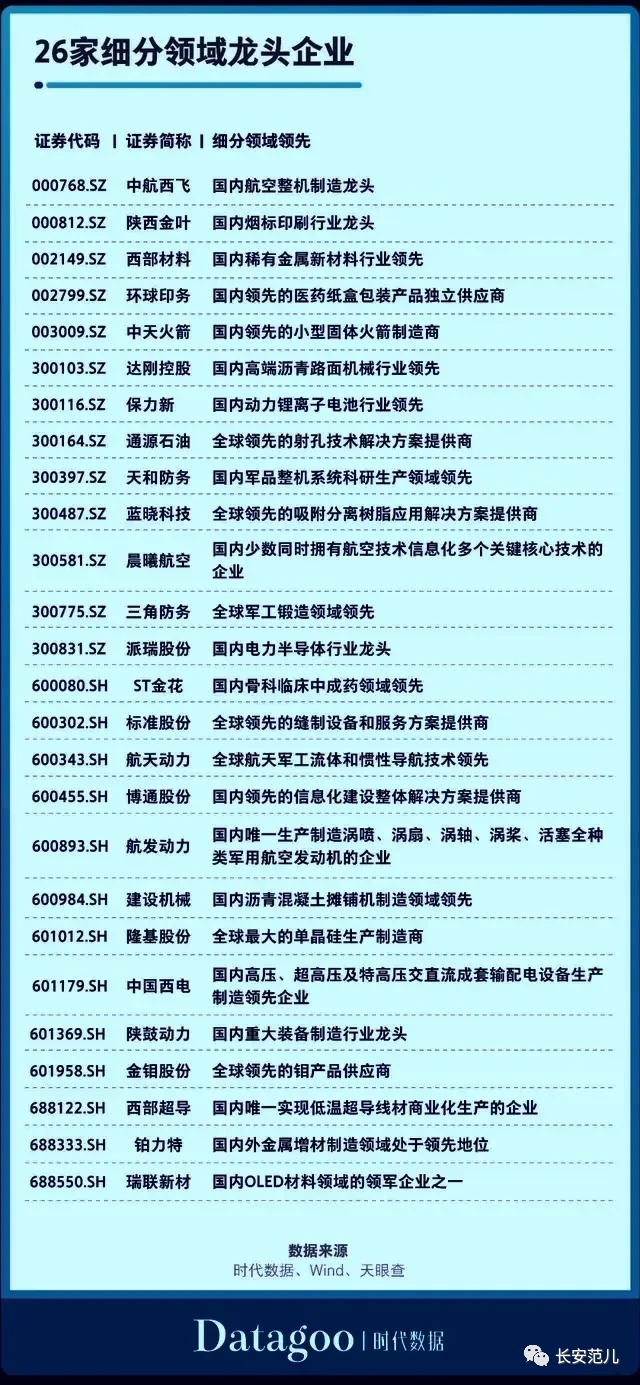 26家细分领域龙头企业

| 证券代码 | 证券简称 | 细分领域领先 |
|---|---|---|
| 000768.SZ | 中航西飞 | 国内航空整机制造龙头 |
| 000812.SZ | 陕西金叶 | 国内烟标印刷行业龙头 |
| 002149.SZ | 西部材料 | 国内稀有金属新材料行业领先 |
| 002799.SZ | 环球印务 | 国内领先的医药纸盒包装产品独立供应商 |
| 003009.SZ | 中天火箭 | 国内领先的小型固体火箭制造商 |
| 300103.SZ | 达刚控股 | 国内高端沥青路面机械行业领先 |
| 300116.SZ | 保力新 | 国内动力锂离子电池行业领先 |
| 300164.SZ | 通源石油 | 全球领先的射孔技术解决方案提供商 |
| 300397.SZ | 天和防务 | 国内军品整机系统科研生产领域领先 |
| 300487.SZ | 蓝晓科技 | 全球领先的吸附分离树脂应用解决方案提供商 |
| 300581.SZ | 晨曦航空 | 国内少数同时拥有航空技术信息化多个关键核心技术的企业 |
| 300775.SZ | 三角防务 | 全球军工锻造领域领先 |
| 300831.SZ | 派瑞股份 | 国内电力半导体行业龙头 |
| 600080.SH | ST金花 | 国内骨科临床中成药领域领先 |
| 600302.SH | 标准股份 | 全球领先的缝制设备和服务方案提供商 |
| 600343.SH | 航天动力 | 全球航天军工流体和惯性导航技术领先 |
| 600455.SH | 博通股份 | 国内领先的信息化建设整体解决方案提供商 |
| 600893.SH | 航发动力 | 国内唯一生产制造涡喷、涡扇、涡轴、涡桨、活塞全种类军用航空发动机的企业 |
| 600984.SH | 建设机械 | 国内沥青混凝土摊铺机制造领域领先 |
| 601012.SH | 隆基股份 | 全球最大的单晶硅生产制造商 |
| 601179.SH | 中国西电 | 国内高压、超高压及特高压交直流成套输配电设备生产制造领先企业 |
| 601369.SH | 陕鼓动力 | 国内重大装备制造行业龙头 |
| 601958.SH | 金钼股份 | 全球领先的钼产品供应商 |
| 688122.SH | 西部超导 | 国内唯一实现低温超导线材商业化生产的企业 |
| 688333.SH | 铂力特 | 国内外金属增材制造领域处于领先地位 |
| 688550.SH | 瑞联新材 | 国内OLED材料领域的领军企业之一 |

数据来源
时代数据、Wind、天眼查

Datagoo | 时代数据

长安范儿